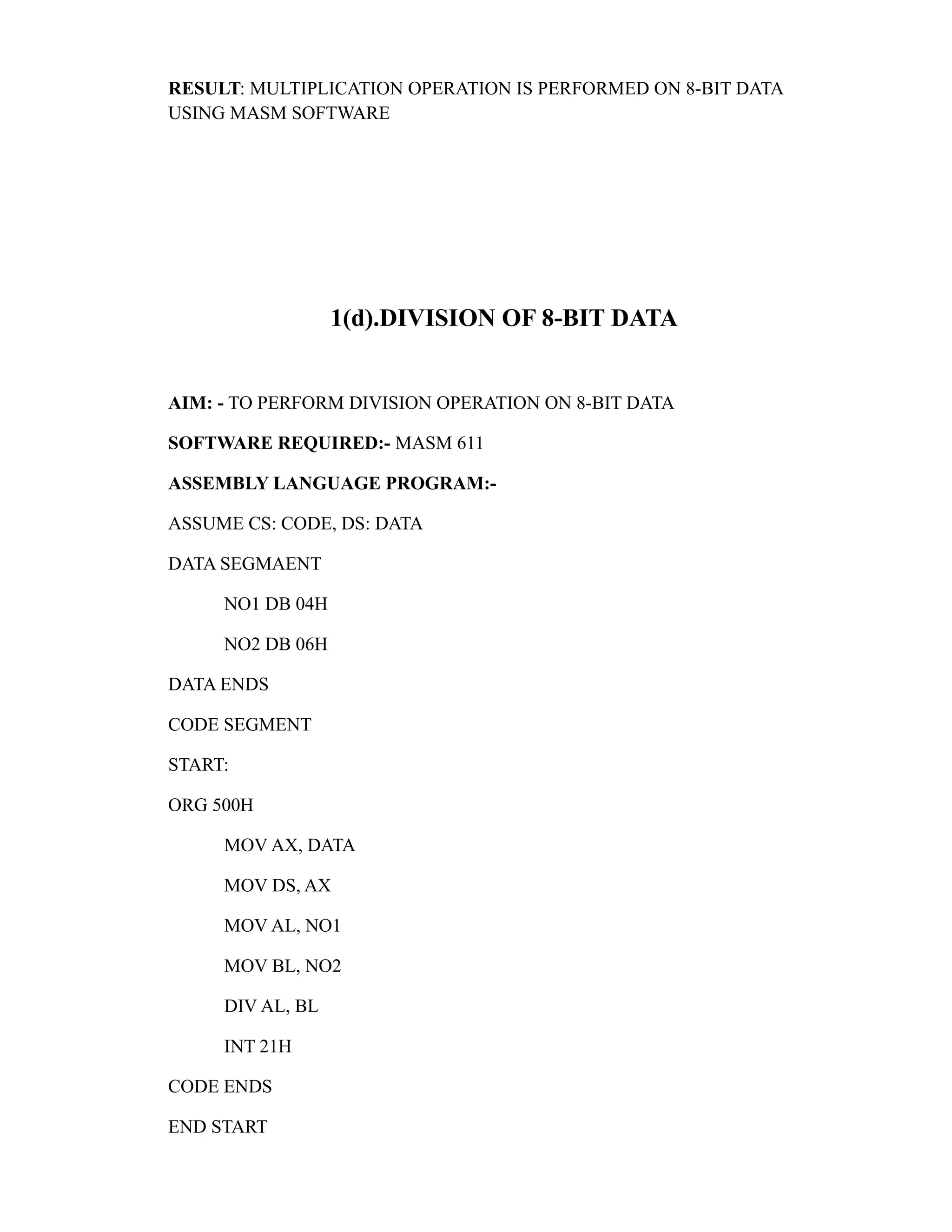 RESULT: MULTIPLICATION OPERATION IS PERFORMED ON 8-BIT DATA USING MASM SOFTWARE

1(d).DIVISION OF 8-BIT DATA

AIM: - TO PERFORM DIVISION OPERATION ON 8-BIT DATA

SOFTWARE REQUIRED:- MASM 611

ASSEMBLY LANGUAGE PROGRAM:-

ASSUME CS: CODE, DS: DATA

DATA SEGMAENT

NO1 DB 04H

NO2 DB 06H

DATA ENDS

CODE SEGMENT

START:

ORG 500H

MOV AX, DATA

MOV DS, AX

MOV AL, NO1

MOV BL, NO2

DIV AL, BL

INT 21H

CODE ENDS

END START